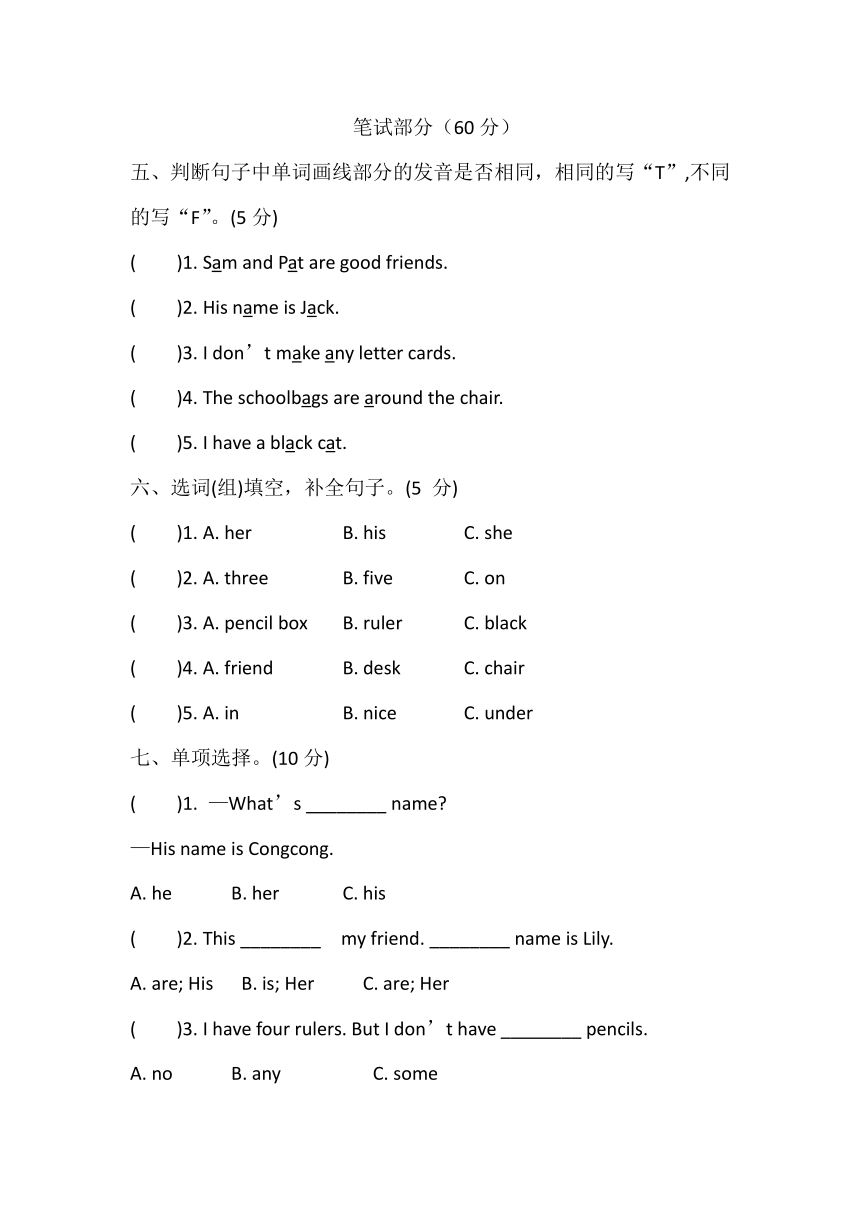 笔试部分（60 分）

五、判断句子中单词画线部分的发音是否相同，相同的写“T”,不同的写“F”。(5 分)

(　　)1. Sam and Pat are good friends.

(　　)2. His name is Jack.

(　　)3. I don’t make any letter cards.

(　　)4. The schoolbags are around the chair.

(　　)5. I have a black cat.

六、选词(组)填空，补全句子。(5 分)

(　　)1. A. her　B. his　C. she

(　　)2. A. three　B. five　C. on

(　　)3. A. pencil box　B. ruler　C. black

(　　)4. A. friend　B. desk　C. chair

(　　)5. A. in　B. nice　C. under

七、单项选择。(10 分)

(　　)1. —What’s ________ name?

—His name is Congcong.

A. he　B. her　C. his

(　　)2. This ________ my friend. ________ name is Lily.

A. are; His　B. is; Her　C. are; Her

(　　)3. I have four rulers. But I don’t have ________ pencils.

A. no　B. any　C. some